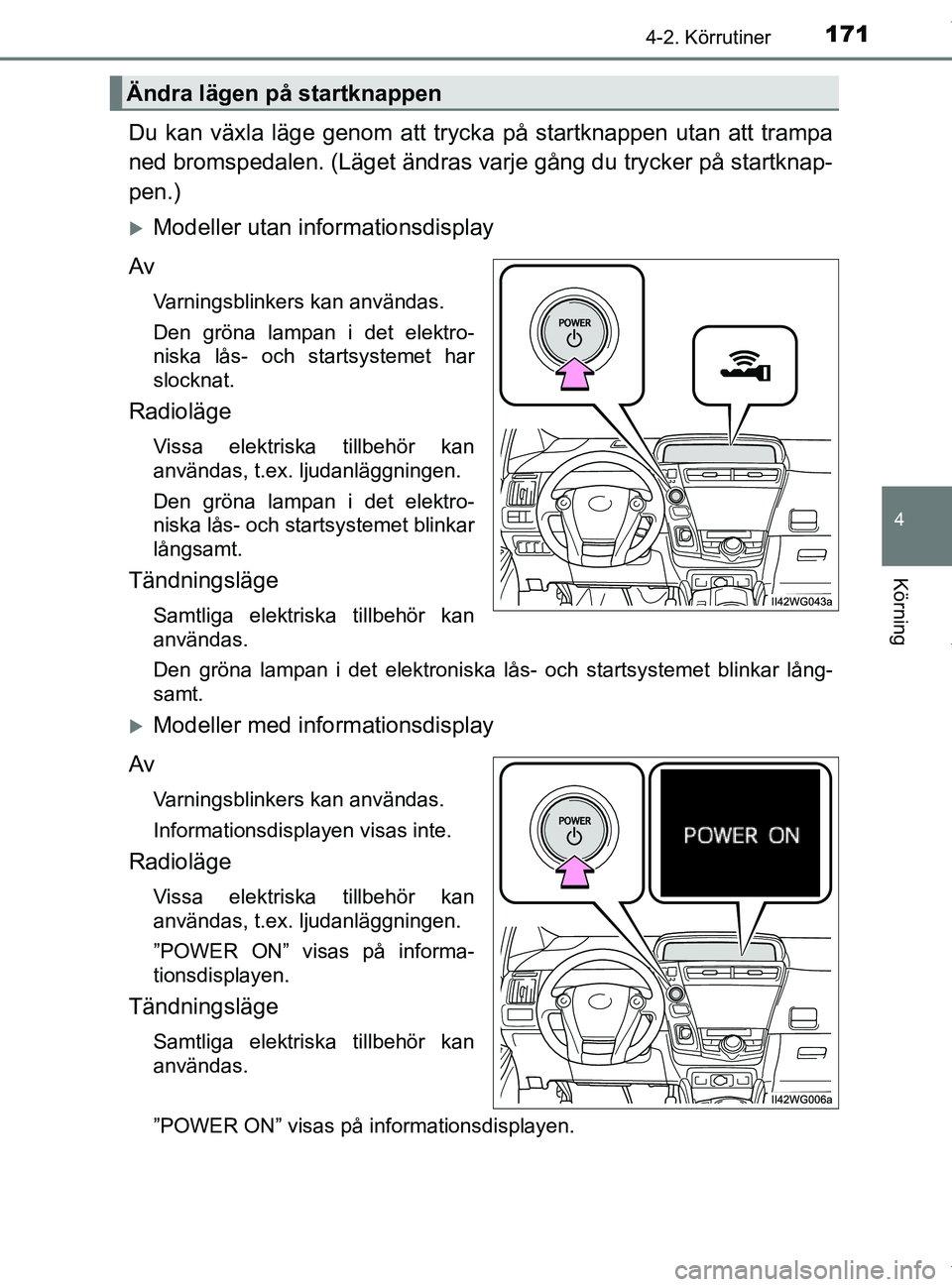 4-2. Körrutiner

171

Ändra lägen på startknappen

Du kan växla läge genom att trycka på startknappen utan att trampa ned bromspedalen. (Läget ändras varje gång du trycker på startknappen.)

Modeller utan informationsdisplay

Av

Varningsblinkers kan användas.

Den gröna lampan i det elektroniska lås- och startsystemet har slocknat.

Radioläge

Vissa elektriska tillbehör kan användas, t.ex. ljudanläggningen.

Den gröna lampan i det elektroniska lås- och startsystemet blinkar långsamt.

Tändningsläge

Samtliga elektriska tillbehör kan användas.

Den gröna lampan i det elektroniska lås- och startsystemet blinkar långsamt.

POWER

II42WG043a

Modeller med informationsdisplay

Av

Varningsblinkers kan användas.

Informationsdisplayen visas inte.

Radioläge

Vissa elektriska tillbehör kan användas, t.ex. ljudanläggningen.

”POWER ON” visas på informationsdisplayen.

Tändningsläge

Samtliga elektriska tillbehör kan användas.

”POWER ON” visas på informationsdisplayen.

POWER

POWER ON

II42WG006a

4

Körning

carmanualsonline.info